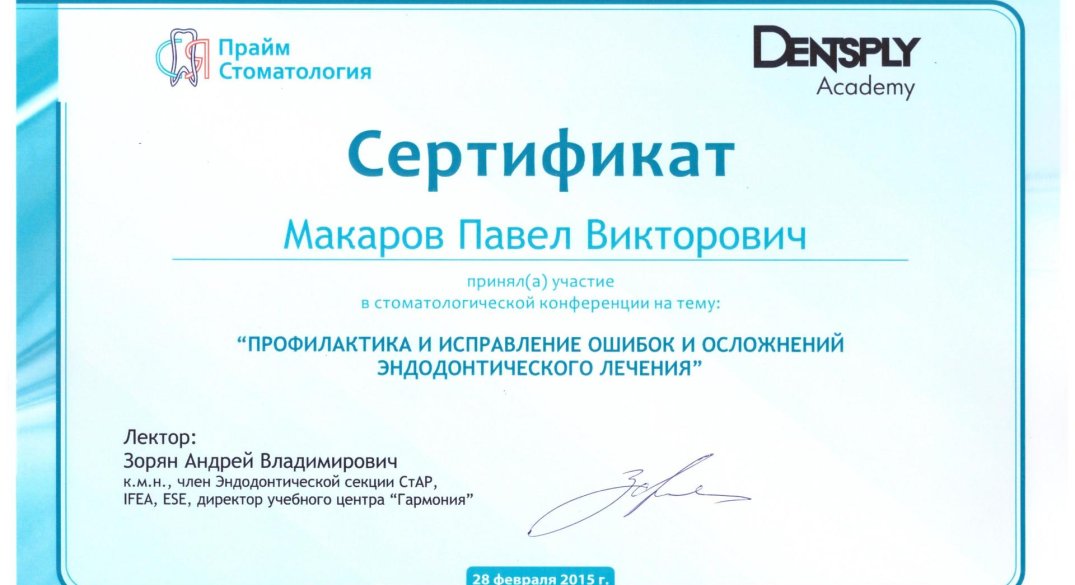 Прайм Стоматология

DENTSPLY Academy

Сертификат

Макаров Павел Викторович

принял(а) участие
в стоматологической конференции на тему:

"ПРОФИЛАКТИКА И ИСПРАВЛЕНИЕ ОШИБОК И ОСЛОЖНЕНИЙ ЭНДОДОНТИЧЕСКОГО ЛЕЧЕНИЯ"

Лектор:
Зорян Андрей Владимирович
к.м.н., член Эндодонтической секции СтАР, IFEA, ESE, директор учебного центра "Гармония"

28 февраля 2015 г.